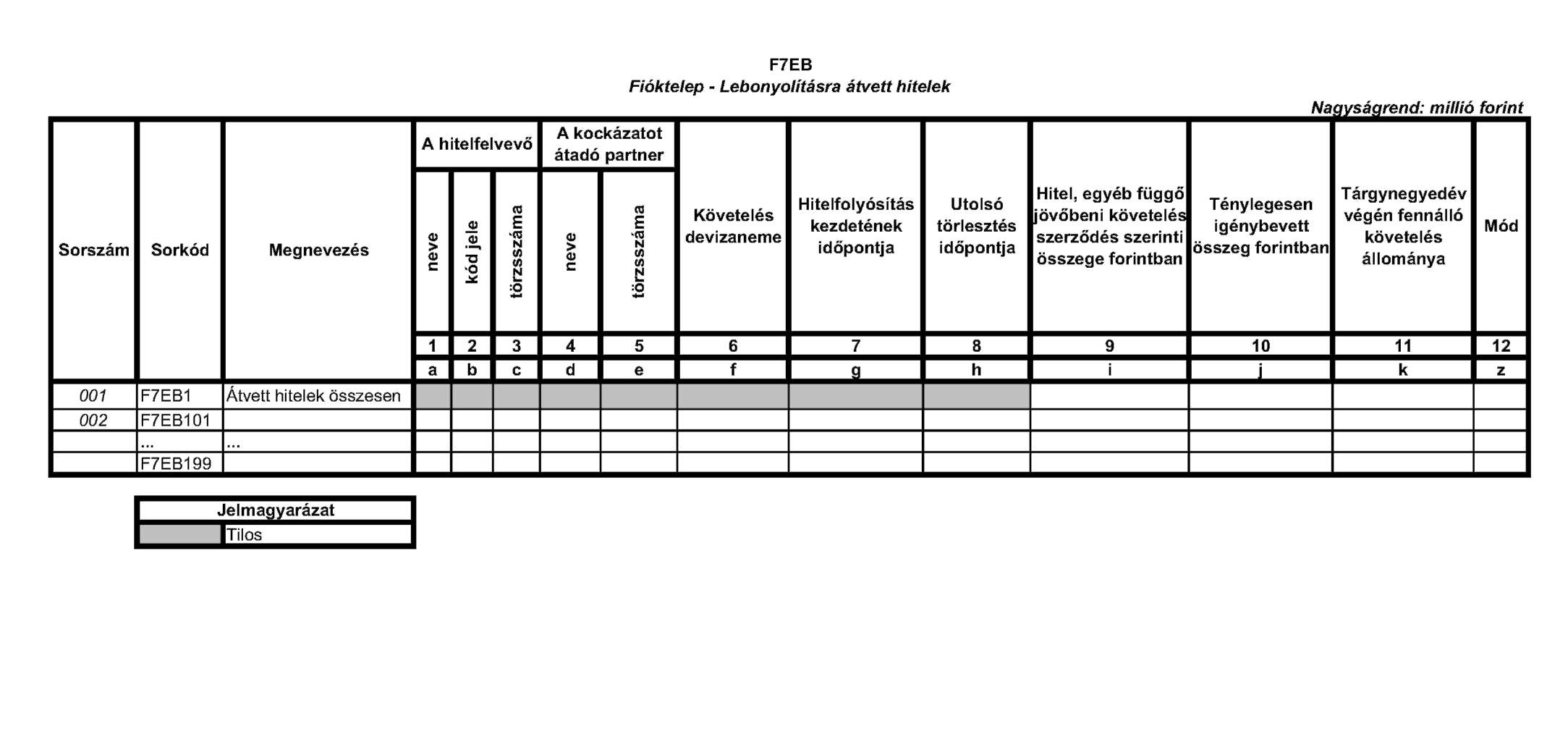 F7EB
Fióktelep - Lebonyolításra átvett hitelek

Nagyságrend: millió forint

| Sorszám | Sorkód | Megnevezés | A hitelfelvevő neve | A hitelfelvevő kód jele | A hitelfelvevő törzsszáma | A kockázatot átadó partner neve | A kockázatot átadó partner törzsszáma | Követelés devizaneme | Hitelfolyósítás kezdetének időpontja | Utolsó törlesztés időpontja | Hitel, egyéb függő jövőbeni követelés szerződés szerinti összege forintban | Ténylegesen igénybevett összeg forintban | Tárgynegyedév végén fennálló követelés állománya | Mód |
|---|---|---|---|---|---|---|---|---|---|---|---|---|---|---|
| | | | 1 | 2 | 3 | 4 | 5 | 6 | 7 | 8 | 9 | 10 | 11 | 12 |
| | | | a | b | c | d | e | f | g | h | i | j | k | z |
| 001 | F7EB1 | Átvett hitelek összesen | | | | | | | | | | | | |
| 002 | F7EB101 | | | | | | | | | | | | | |
| | ... | ... | | | | | | | | | | | | |
| | F7EB199 | | | | | | | | | | | | | |

| Jelmagyarázat | |
|---|---|
| | Tilos |